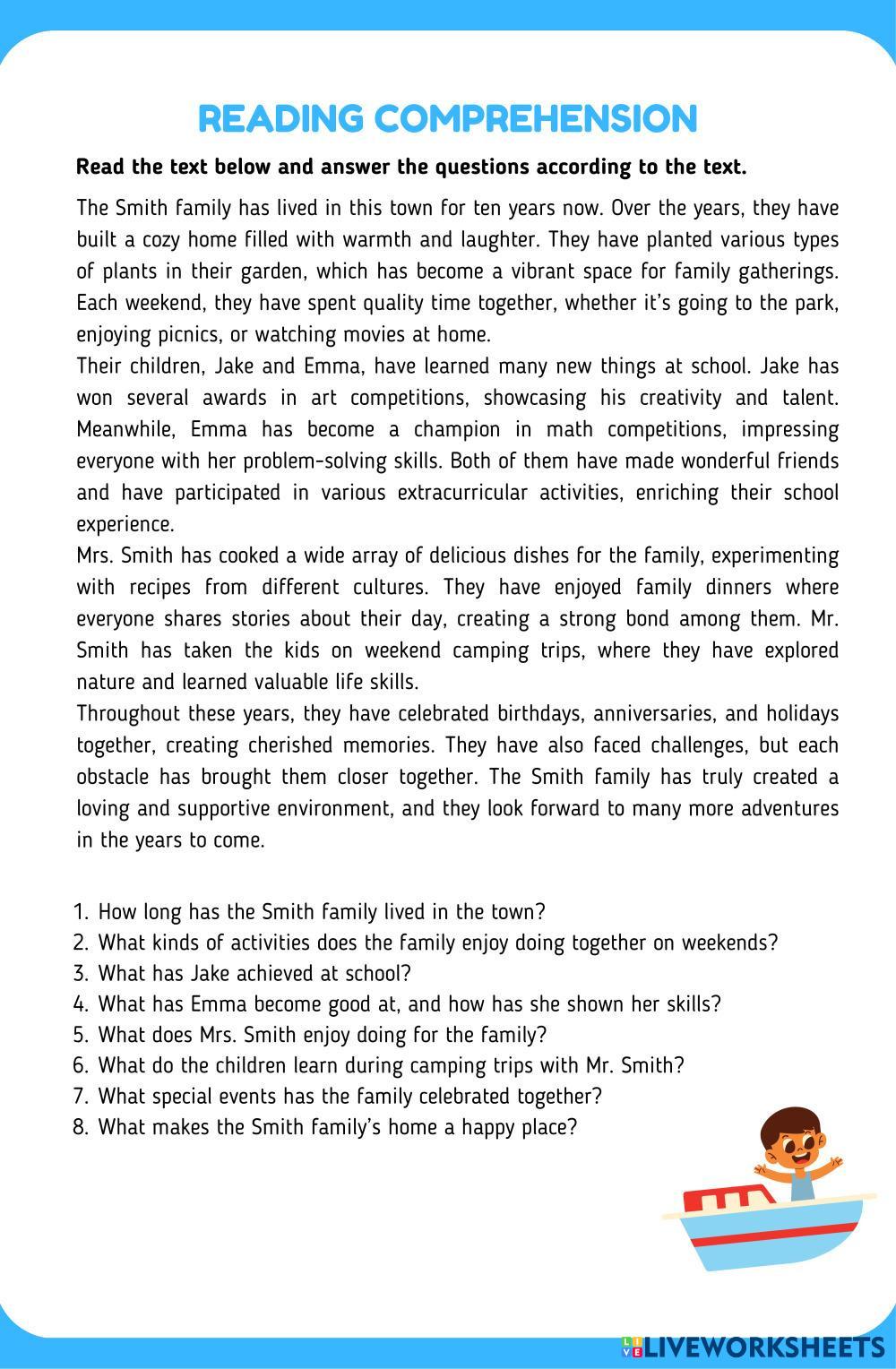 READING COMPREHENSION

Read the text below and answer the questions according to the text.

The Smith family has lived in this town for ten years now. Over the years, they have built a cozy home filled with warmth and laughter. They have planted various types of plants in their garden, which has become a vibrant space for family gatherings. Each weekend, they have spent quality time together, whether it's going to the park, enjoying picnics, or watching movies at home.

Their children, Jake and Emma, have learned many new things at school. Jake has won several awards in art competitions, showcasing his creativity and talent. Meanwhile, Emma has become a champion in math competitions, impressing everyone with her problem-solving skills. Both of them have made wonderful friends and have participated in various extracurricular activities, enriching their school experience.

Mrs. Smith has cooked a wide array of delicious dishes for the family, experimenting with recipes from different cultures. They have enjoyed family dinners where everyone shares stories about their day, creating a strong bond among them. Mr. Smith has taken the kids on weekend camping trips, where they have explored nature and learned valuable life skills.

Throughout these years, they have celebrated birthdays, anniversaries, and holidays together, creating cherished memories. They have also faced challenges, but each obstacle has brought them closer together. The Smith family has truly created a loving and supportive environment, and they look forward to many more adventures in the years to come.

1. How long has the Smith family lived in the town?
2. What kinds of activities does the family enjoy doing together on weekends?
3. What has Jake achieved at school?
4. What has Emma become good at, and how has she shown her skills?
5. What does Mrs. Smith enjoy doing for the family?
6. What do the children learn during camping trips with Mr. Smith?
7. What special events has the family celebrated together?
8. What makes the Smith family's home a happy place?

LIVEWORKSHEETS